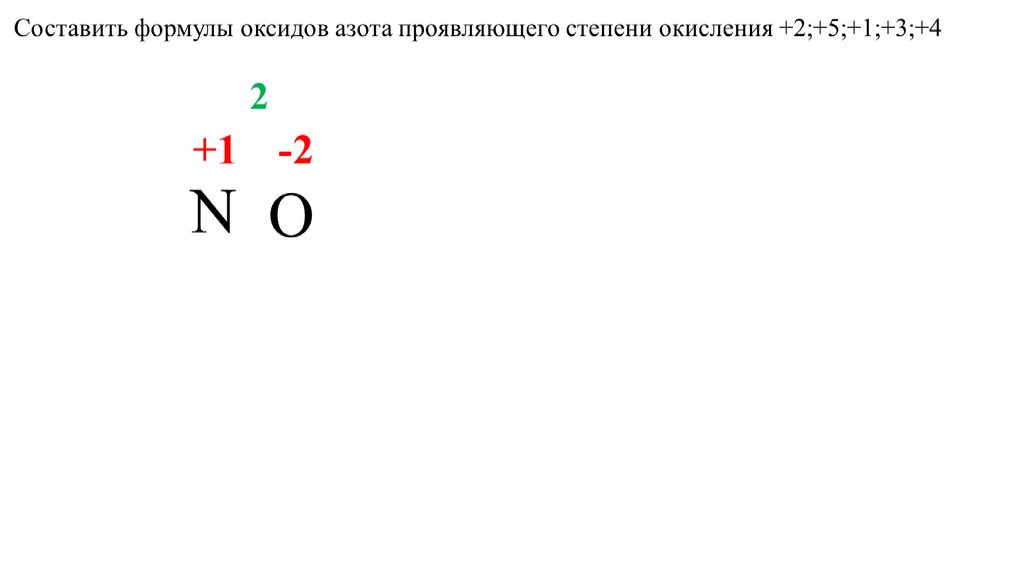 Составить формулы оксидов азота проявляющего степени окисления +2;+5;+1;+3;+4

2

+1 -2

N O